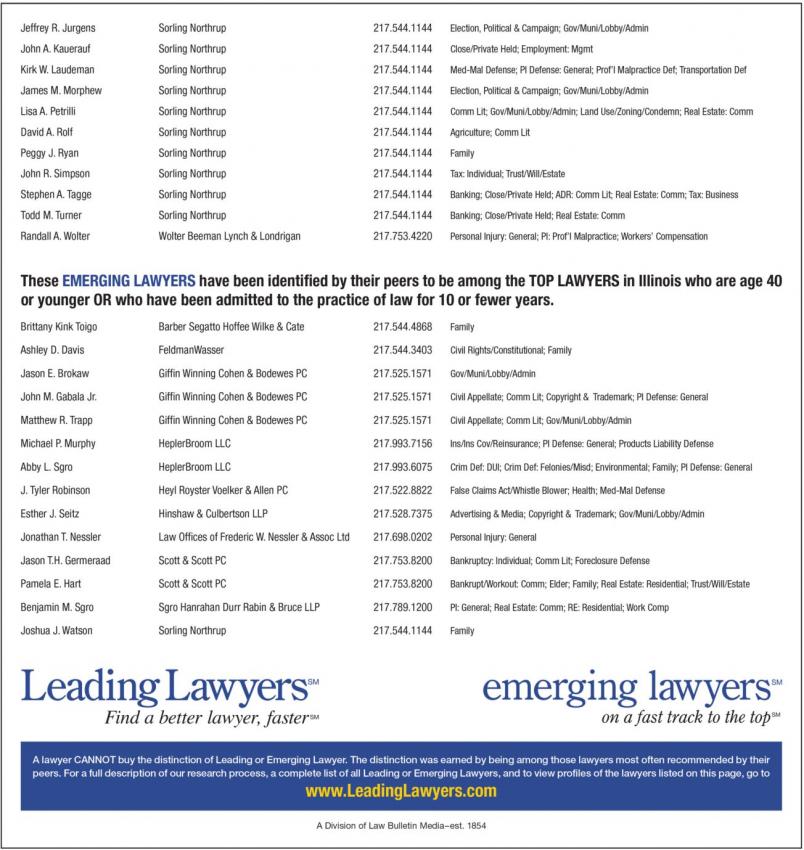 | | | | |
|---|---|---|---|
| Jeffrey R. Jurgens | Sorling Northrup | 217.544.1144 | Election, Political & Campaign; Gov/Muni/Lobby/Admin |
| John A. Kauerauf | Sorling Northrup | 217.544.1144 | Close/Private Held; Employment: Mgmt |
| Kirk W. Laudeman | Sorling Northrup | 217.544.1144 | Med-Mal Defense; PI Defense: General; Prof'l Malpractice Def; Transportation Def |
| James M. Morphew | Sorling Northrup | 217.544.1144 | Election, Political & Campaign; Gov/Muni/Lobby/Admin |
| Lisa A. Petrilli | Sorling Northrup | 217.544.1144 | Comm Lit; Gov/Muni/Lobby/Admin; Land Use/Zoning/Condemn; Real Estate: Comm |
| David A. Rolf | Sorling Northrup | 217.544.1144 | Agriculture; Comm Lit |
| Peggy J. Ryan | Sorling Northrup | 217.544.1144 | Family |
| John R. Simpson | Sorling Northrup | 217.544.1144 | Tax: Individual; Trust/Will/Estate |
| Stephen A. Tagge | Sorling Northrup | 217.544.1144 | Banking; Close/Private Held; ADR: Comm Lit; Real Estate: Comm; Tax: Business |
| Todd M. Turner | Sorling Northrup | 217.544.1144 | Banking; Close/Private Held; Real Estate: Comm |
| Randall A. Wolter | Wolter Beeman Lynch & Londrigan | 217.753.4220 | Personal Injury: General; PI: Prof'l Malpractice; Workers' Compensation |

These EMERGING LAWYERS have been identified by their peers to be among the TOP LAWYERS in Illinois who are age 40 or younger OR who have been admitted to the practice of law for 10 or fewer years.

| | | | |
|---|---|---|---|
| Brittany Kink Toigo | Barber Segatto Hoffee Wilke & Cate | 217.544.4868 | Family |
| Ashley D. Davis | FeldmanWasser | 217.544.3403 | Civil Rights/Constitutional; Family |
| Jason E. Brokaw | Giffin Winning Cohen & Bodewes PC | 217.525.1571 | Gov/Muni/Lobby/Admin |
| John M. Gabala Jr. | Giffin Winning Cohen & Bodewes PC | 217.525.1571 | Civil Appellate; Comm Lit; Copyright & Trademark; PI Defense: General |
| Matthew R. Trapp | Giffin Winning Cohen & Bodewes PC | 217.525.1571 | Civil Appellate; Comm Lit; Gov/Muni/Lobby/Admin |
| Michael P. Murphy | HeplerBroom LLC | 217.993.7156 | Ins/Ins Cov/Reinsurance; PI Defense: General; Products Liability Defense |
| Abby L. Sgro | HeplerBroom LLC | 217.993.6075 | Crim Def: DUI; Crim Def: Felonies/Misd; Environmental; Family; PI Defense: General |
| J. Tyler Robinson | Heyl Royster Voelker & Allen PC | 217.522.8822 | False Claims Act/Whistle Blower; Health; Med-Mal Defense |
| Esther J. Seitz | Hinshaw & Culbertson LLP | 217.528.7375 | Advertising & Media; Copyright & Trademark; Gov/Muni/Lobby/Admin |
| Jonathan T. Nessler | Law Offices of Frederic W. Nessler & Assoc Ltd | 217.698.0202 | Personal Injury: General |
| Jason T.H. Germeraad | Scott & Scott PC | 217.753.8200 | Bankruptcy: Individual; Comm Lit; Foreclosure Defense |
| Pamela E. Hart | Scott & Scott PC | 217.753.8200 | Bankrupt/Workout: Comm; Elder; Family; Real Estate: Residential; Trust/Will/Estate |
| Benjamin M. Sgro | Sgro Hanrahan Durr Rabin & Bruce LLP | 217.789.1200 | PI: General; Real Estate: Comm; RE: Residential; Work Comp |
| Joshua J. Watson | Sorling Northrup | 217.544.1144 | Family |

Leading Lawyers℠
Find a better lawyer, faster℠

emerging lawyers℠
on a fast track to the top℠

A lawyer CANNOT buy the distinction of Leading or Emerging Lawyer. The distinction was earned by being among those lawyers most often recommended by their peers. For a full description of our research process, a complete list of all Leading or Emerging Lawyers, and to view profiles of the lawyers listed on this page, go to
www.LeadingLawyers.com

A Division of Law Bulletin Media–est. 1854